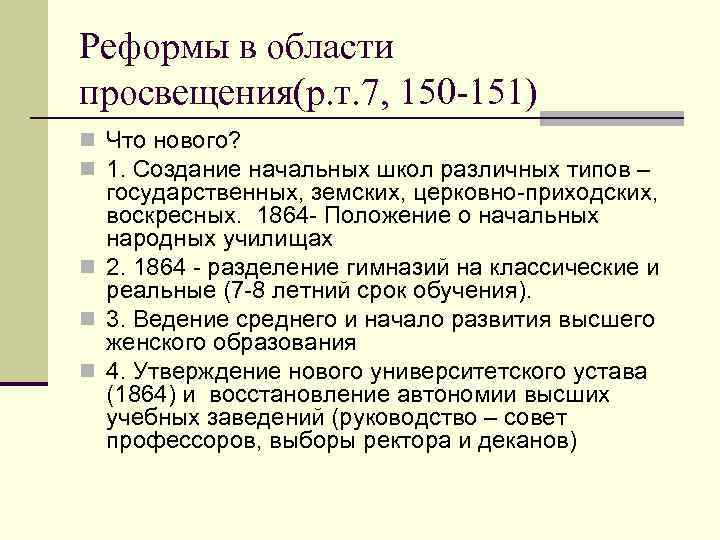 Реформы в области просвещения(р.т.7, 150-151)

Что нового?

1. Создание начальных школ различных типов – государственных, земских, церковно-приходских, воскресных. 1864- Положение о начальных народных училищах

2. 1864 - разделение гимназий на классические и реальные (7-8 летний срок обучения).

3. Ведение среднего и начало развития высшего женского образования

4. Утверждение нового университетского устава (1864) и восстановление автономии высших учебных заведений (руководство – совет профессоров, выборы ректора и деканов)